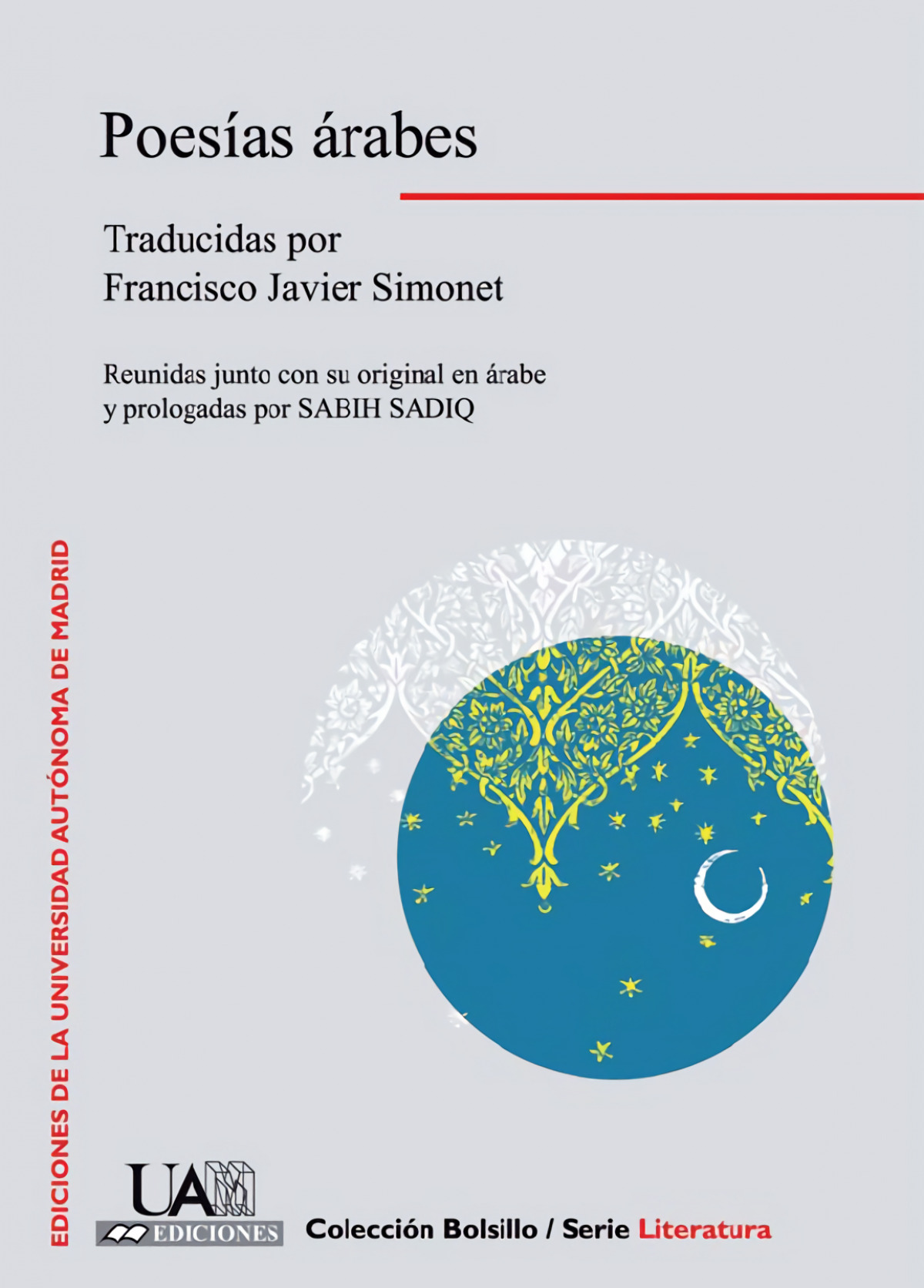 Poesías árabes

Traducidas por
Francisco Javier Simonet

Reunidas junto con su original en árabe y prologadas por SABIH SADIQ

EDICIONES DE LA UNIVERSIDAD AUTÓNOMA DE MADRID

UAM
EDICIONES

Colección Bolsillo / Serie Literatura